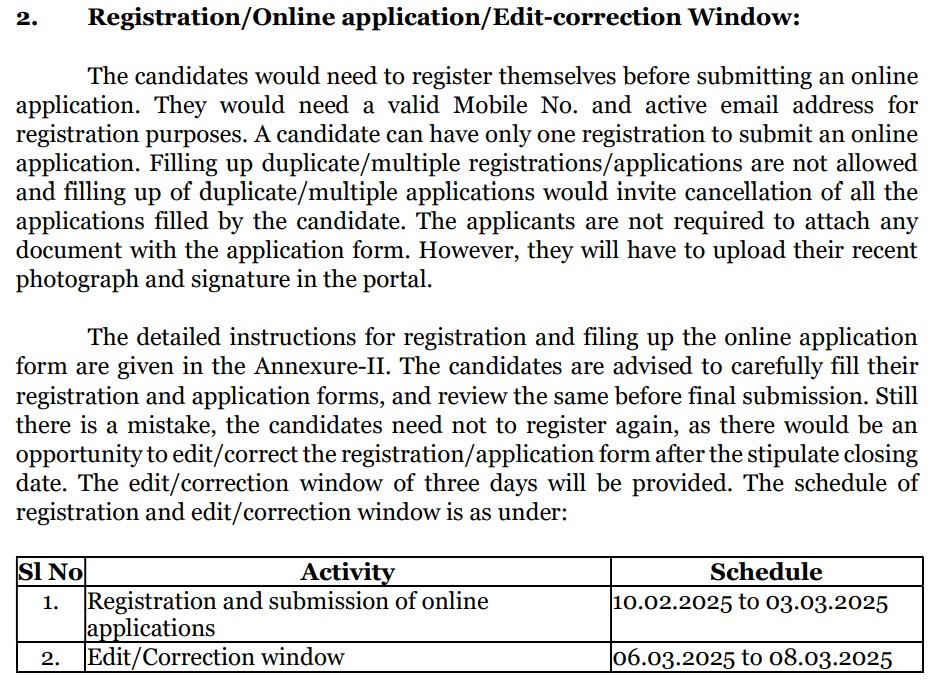 2. Registration/Online application/Edit-correction Window:

The candidates would need to register themselves before submitting an online application. They would need a valid Mobile No. and active email address for registration purposes. A candidate can have only one registration to submit an online application. Filling up duplicate/multiple registrations/applications are not allowed and filling up of duplicate/multiple applications would invite cancellation of all the applications filled by the candidate. The applicants are not required to attach any document with the application form. However, they will have to upload their recent photograph and signature in the portal.

The detailed instructions for registration and filing up the online application form are given in the Annexure-II. The candidates are advised to carefully fill their registration and application forms, and review the same before final submission. Still there is a mistake, the candidates need not to register again, as there would be an opportunity to edit/correct the registration/application form after the stipulate closing date. The edit/correction window of three days will be provided. The schedule of registration and edit/correction window is as under:

| Sl No | Activity | Schedule |
|---|---|---|
| 1. | Registration and submission of online applications | 10.02.2025 to 03.03.2025 |
| 2. | Edit/Correction window | 06.03.2025 to 08.03.2025 |